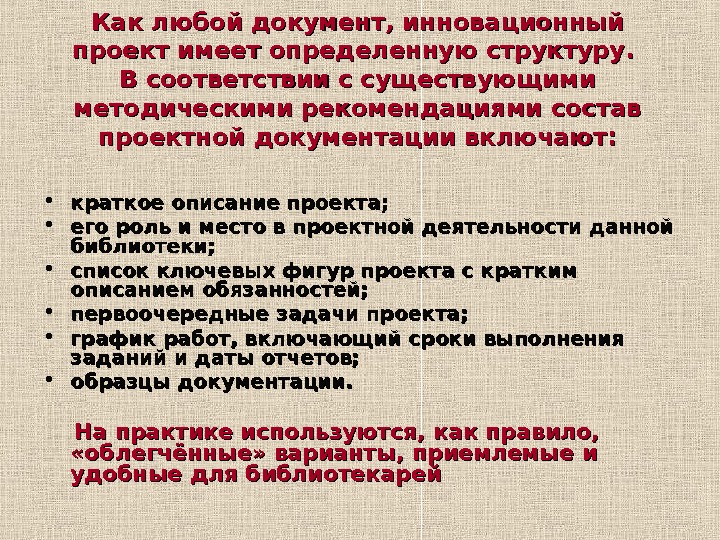 Как любой документ, инновационный проект имеет определенную структуру. В соответствии с существующими методическими рекомендациями состав проектной документации включают:

• краткое описание проекта;
• его роль и место в проектной деятельности данной библиотеки;
• список ключевых фигур проекта с кратким описанием обязанностей;
• первоочередные задачи проекта;
• график работ, включающий сроки выполнения заданий и даты отчетов;
• образцы документации.

На практике используются, как правило, «облегчённые» варианты, приемлемые и удобные для библиотекарей